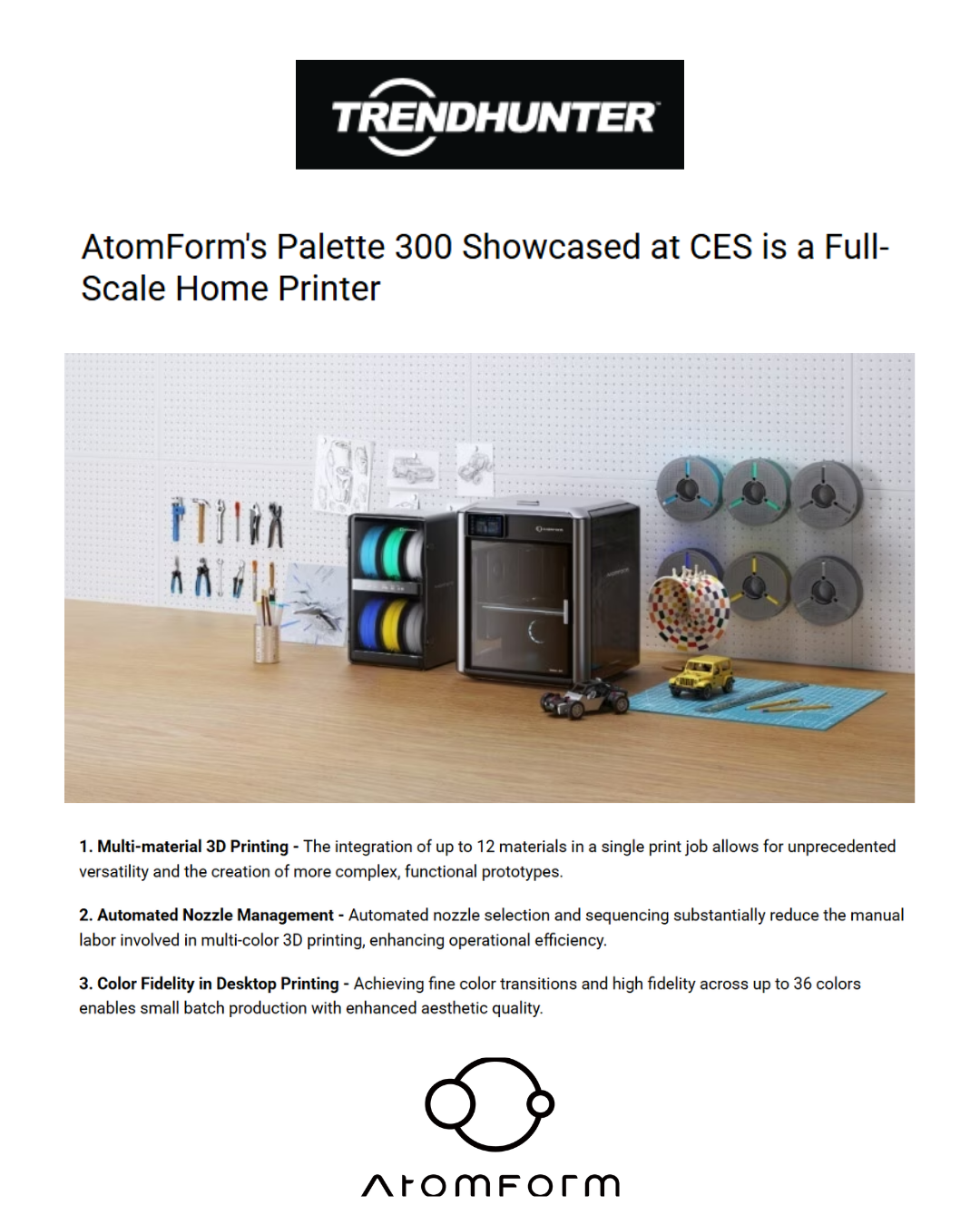 TRENDHUNTER

AtomForm's Palette 300 Showcased at CES is a Full-Scale Home Printer

1. Multi-material 3D Printing - The integration of up to 12 materials in a single print job allows for unprecedented versatility and the creation of more complex, functional prototypes.

2. Automated Nozzle Management - Automated nozzle selection and sequencing substantially reduce the manual labor involved in multi-color 3D printing, enhancing operational efficiency.

3. Color Fidelity in Desktop Printing - Achieving fine color transitions and high fidelity across up to 36 colors enables small batch production with enhanced aesthetic quality.

AtomForm